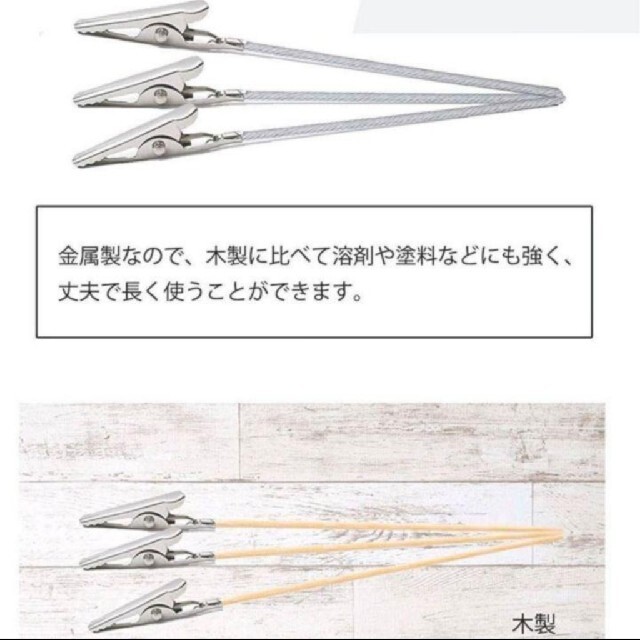 金属製なので、木製に比べて溶剤や塗料などにも強く、丈夫で長く使うことができます。

木製